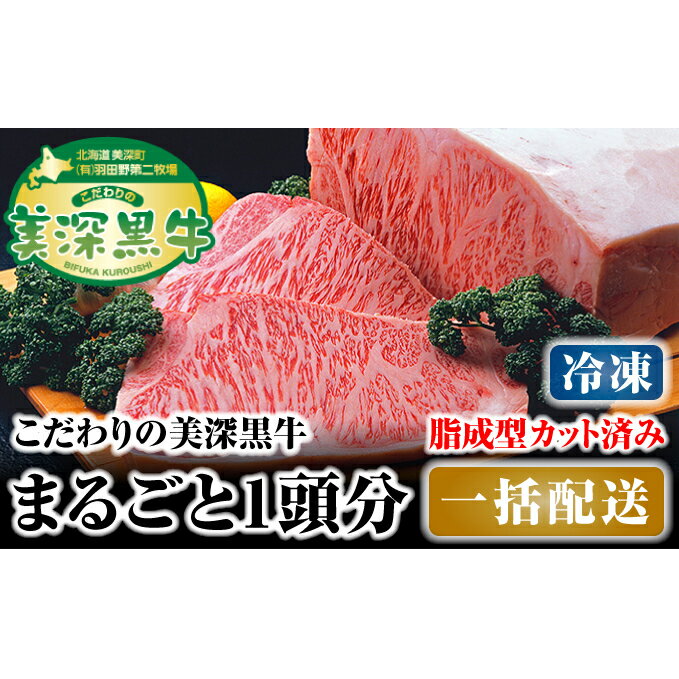 北海道 美深町
(有)羽田野第二牧場
こだわりの
美深黒牛
BIFUKA KUROUSHI

冷凍

こだわりの美深黒牛
脂成型カット済み

まるごと1頭分
一括配送